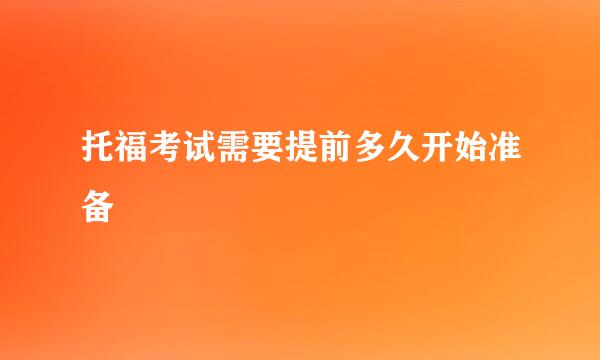 托福考试需要提前多久开始准备